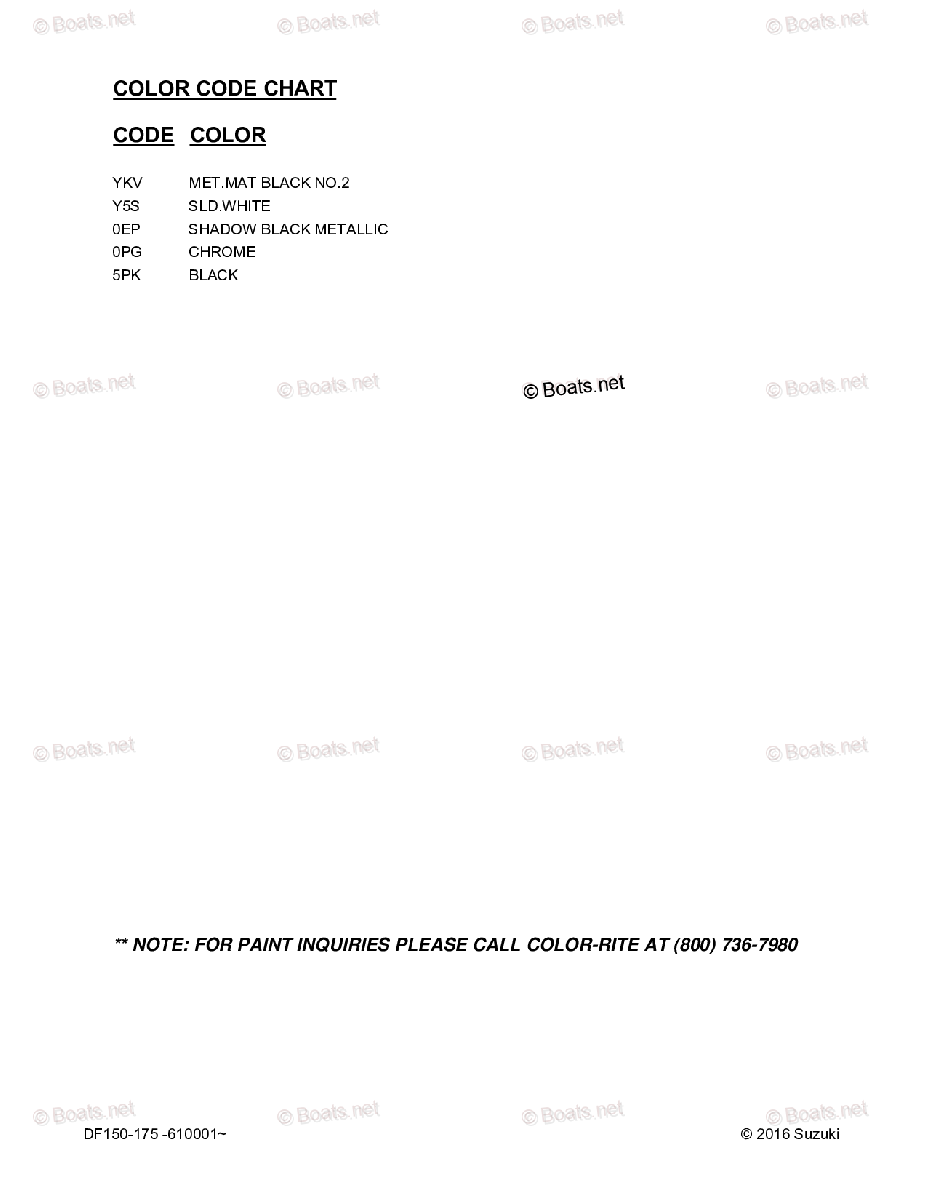 © Boats.net © Boats.net © Boats.net © Boats.net

COLOR CODE CHART

| CODE | COLOR |
|---|---|
| YKV | MET.MAT BLACK NO.2 |
| Y5S | SLD.WHITE |
| 0EP | SHADOW BLACK METALLIC |
| 0PG | CHROME |
| 5PK | BLACK |

© Boats.net © Boats.net © Boats.net © Boats.net

© Boats.net © Boats.net © Boats.net © Boats.net

** NOTE: FOR PAINT INQUIRIES PLEASE CALL COLOR-RITE AT (800) 736-7980

© Boats.net © Boats.net © Boats.net © Boats.net

DF150-175 -610001~

© 2016 Suzuki